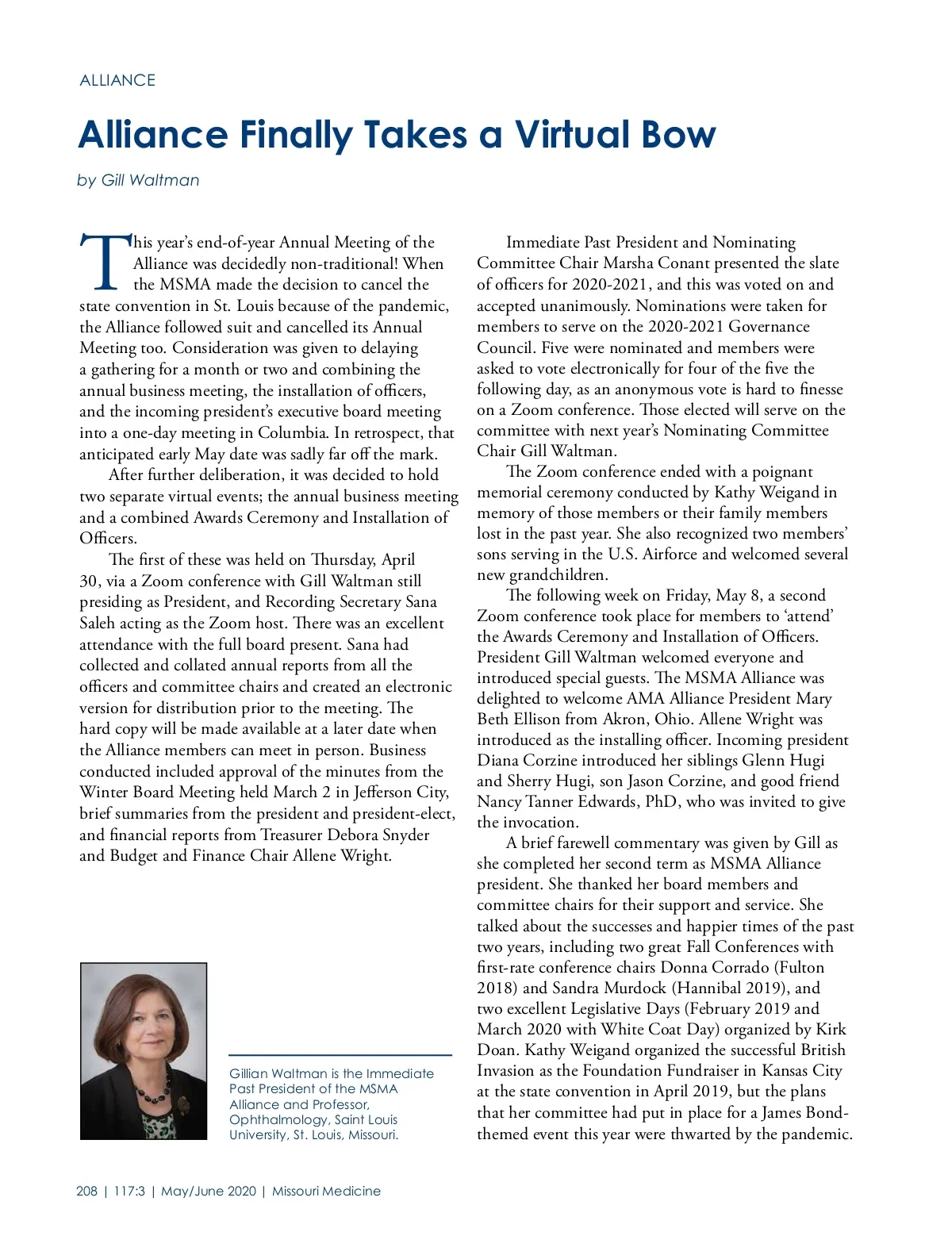 ALLIANCE

Alliance Finally Takes a Virtual Bow

by Gill Waltman

This year's end-of-year Annual Meeting of the Alliance was decidedly non-traditional! When the MSMA made the decision to cancel the state convention in St. Louis because of the pandemic, the Alliance followed suit and cancelled its Annual Meeting too. Consideration was given to delaying a gathering for a month or two and combining the annual business meeting, the installation of officers, and the incoming president's executive board meeting into a one-day meeting in Columbia. In retrospect, that anticipated early May date was sadly far off the mark.

After further deliberation, it was decided to hold two separate virtual events; the annual business meeting and a combined Awards Ceremony and Installation of Officers.

The first of these was held on Thursday, April 30, via a Zoom conference with Gill Waltman still presiding as President, and Recording Secretary Sana Saleh acting as the Zoom host. There was an excellent attendance with the full board present. Sana had collected and collated annual reports from all the officers and committee chairs and created an electronic version for distribution prior to the meeting. The hard copy will be made available at a later date when the Alliance members can meet in person. Business conducted included approval of the minutes from the Winter Board Meeting held March 2 in Jefferson City, brief summaries from the president and president-elect, and financial reports from Treasurer Debora Snyder and Budget and Finance Chair Allene Wright.

Gillian Waltman is the Immediate Past President of the MSMA Alliance and Professor, Ophthalmology, Saint Louis University, St. Louis, Missouri.

Immediate Past President and Nominating Committee Chair Marsha Conant presented the slate of officers for 2020-2021, and this was voted on and accepted unanimously. Nominations were taken for members to serve on the 2020-2021 Governance Council. Five were nominated and members were asked to vote electronically for four of the five the following day, as an anonymous vote is hard to finesse on a Zoom conference. Those elected will serve on the committee with next year's Nominating Committee Chair Gill Waltman.

The Zoom conference ended with a poignant memorial ceremony conducted by Kathy Weigand in memory of those members or their family members lost in the past year. She also recognized two members' sons serving in the U.S. Airforce and welcomed several new grandchildren.

The following week on Friday, May 8, a second Zoom conference took place for members to 'attend' the Awards Ceremony and Installation of Officers. President Gill Waltman welcomed everyone and introduced special guests. The MSMA Alliance was delighted to welcome AMA Alliance President Mary Beth Ellison from Akron, Ohio. Allene Wright was introduced as the installing officer. Incoming president Diana Corzine introduced her siblings Glenn Hugi and Sherry Hugi, son Jason Corzine, and good friend Nancy Tanner Edwards, PhD, who was invited to give the invocation.

A brief farewell commentary was given by Gill as she completed her second term as MSMA Alliance president. She thanked her board members and committee chairs for their support and service. She talked about the successes and happier times of the past two years, including two great Fall Conferences with first-rate conference chairs Donna Corrado (Fulton 2018) and Sandra Murdock (Hannibal 2019), and two excellent Legislative Days (February 2019 and March 2020 with White Coat Day) organized by Kirk Doan. Kathy Weigand organized the successful British Invasion as the Foundation Fundraiser in Kansas City at the state convention in April 2019, but the plans that her committee had put in place for a James Bond-themed event this year were thwarted by the pandemic.

208 | 117:3 | May/June 2020 | Missouri Medicine